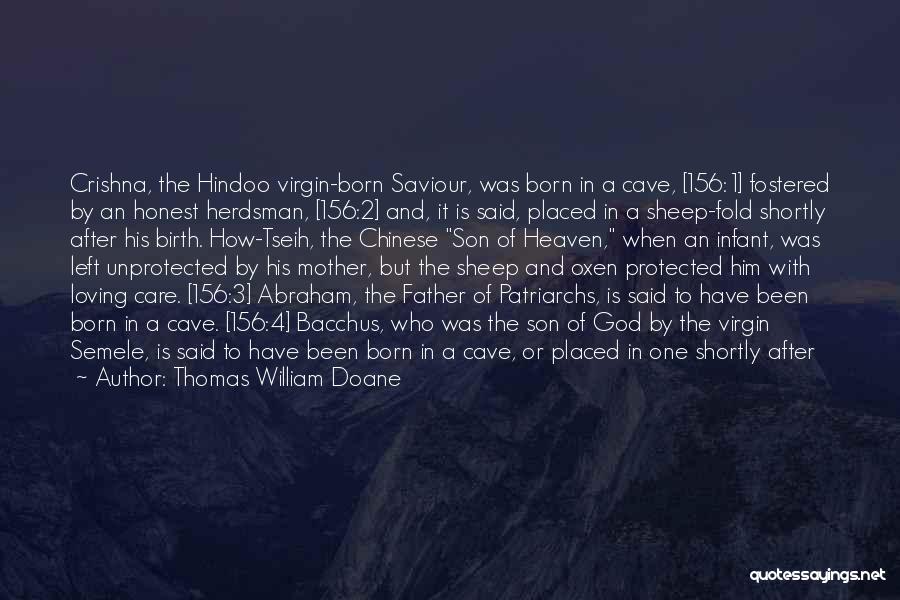 Crishna, the Hindoo virgin-born Saviour, was born in a cave, [156:1] fostered by an honest herdsman, [156:2] and, it is said, placed in a sheep-fold shortly after his birth. How-Tseih, the Chinese "Son of Heaven," when an infant, was left unprotected by his mother, but the sheep and oxen protected him with loving care. [156:3] Abraham, the Father of Patriarchs, is said to have been born in a cave. [156:4] Bacchus, who was the son of God by the virgin Semele, is said to have been born in a cave, or placed in one shortly after

~ Author: Thomas William Doane

quotessayings.net